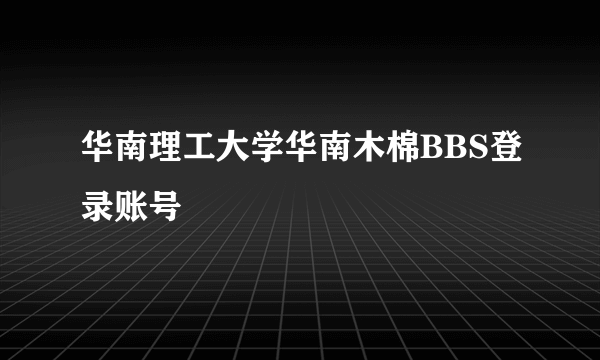 华南理工大学华南木棉BBS登录账号